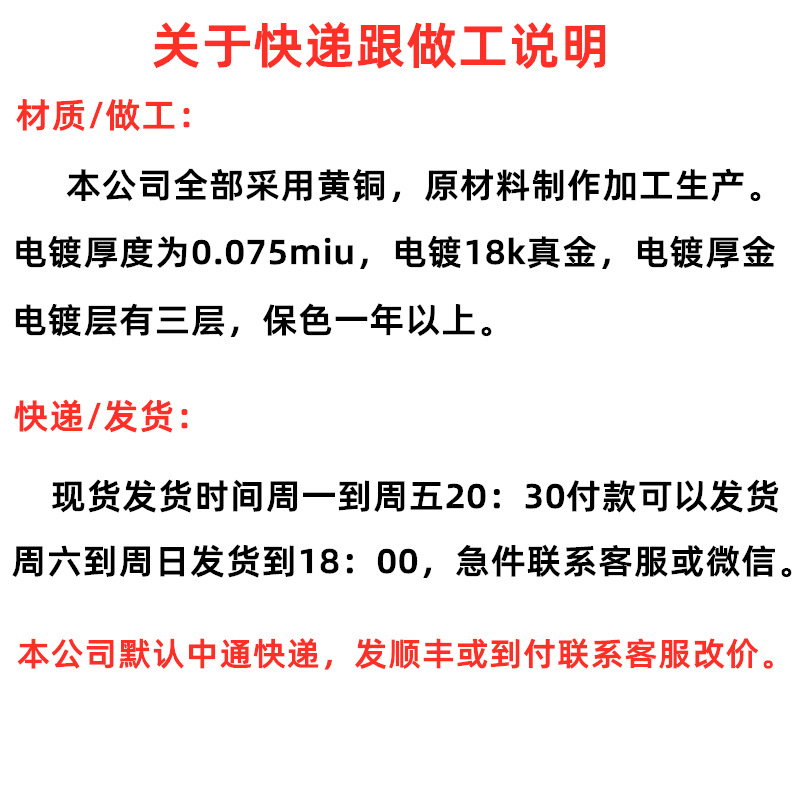 关于快递跟做工说明

材质/做工:

本公司全部采用黄铜，原材料制作加工生产。电镀厚度为0.075miu，电镀18k真金，电镀厚金电镀层有三层，保色一年以上。

快递/发货:

现货发货时间周一到周五20：30付款可以发货周六到周日发货到18：00，急件联系客服或微信。

本公司默认中通快递，发顺丰或到付联系客服改价。